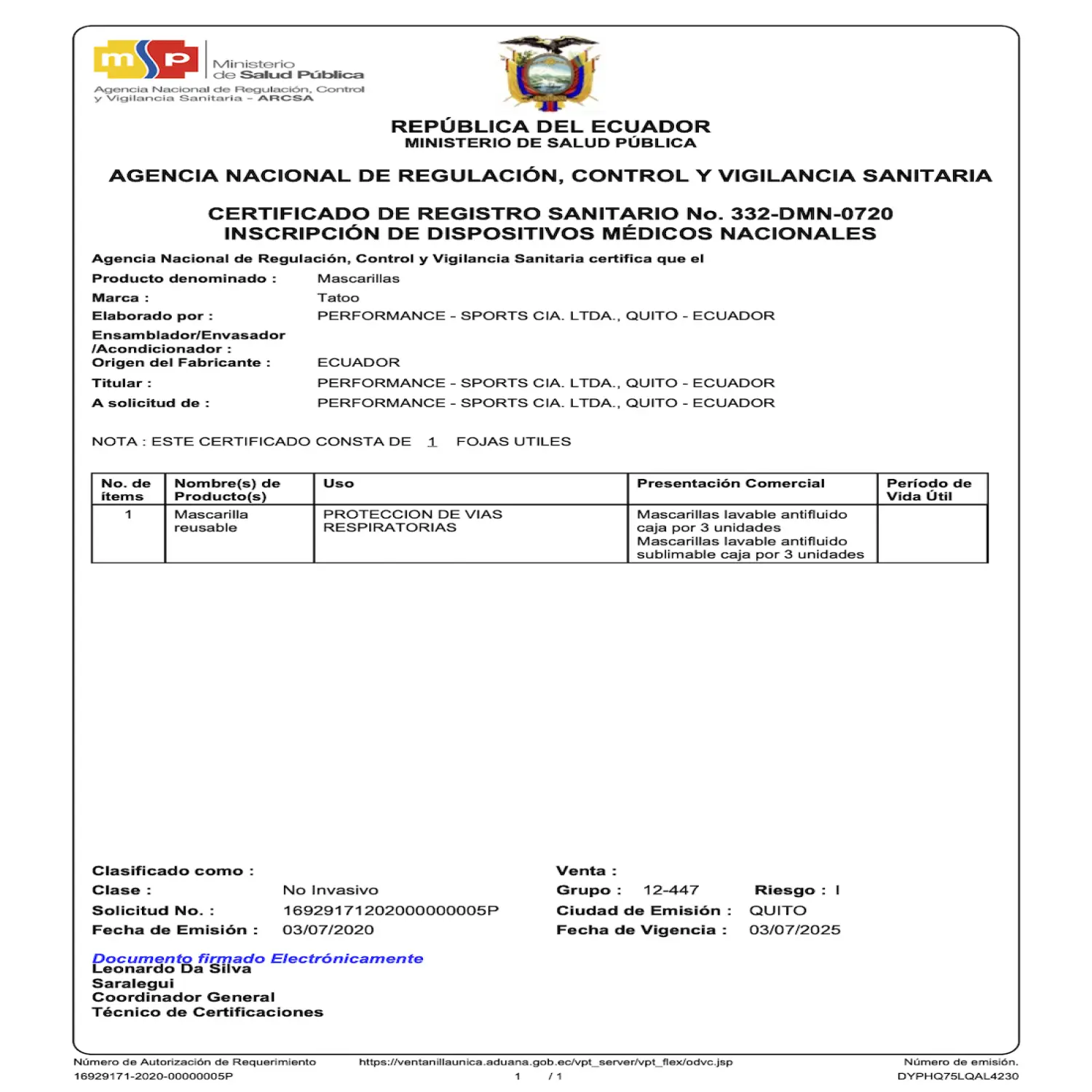 msp Ministerio de Salud Pública
Agencia Nacional de Regulación, Control y Vigilancia Sanitaria - ARCSA

REPÚBLICA DEL ECUADOR
MINISTERIO DE SALUD PÚBLICA

AGENCIA NACIONAL DE REGULACIÓN, CONTROL Y VIGILANCIA SANITARIA

CERTIFICADO DE REGISTRO SANITARIO No. 332-DMN-0720
INSCRIPCIÓN DE DISPOSITIVOS MÉDICOS NACIONALES

Agencia Nacional de Regulación, Control y Vigilancia Sanitaria certifica que el

Producto denominado : Mascarillas
Marca : Tatoo
Elaborado por : PERFORMANCE - SPORTS CIA. LTDA., QUITO - ECUADOR
Ensamblador/Envasador /Acondicionador :
Origen del Fabricante : ECUADOR
Titular : PERFORMANCE - SPORTS CIA. LTDA., QUITO - ECUADOR
A solicitud de : PERFORMANCE - SPORTS CIA. LTDA., QUITO - ECUADOR

NOTA : ESTE CERTIFICADO CONSTA DE 1 FOJAS UTILES

| No. de ítems | Nombre(s) de Producto(s) | Uso | Presentación Comercial | Período de Vida Útil |
|---|---|---|---|---|
| 1 | Mascarilla reusable | PROTECCION DE VIAS RESPIRATORIAS | Mascarillas lavable antifluido caja por 3 unidades Mascarillas lavable antifluido sublimable caja por 3 unidades | |

Clasificado como :
Clase : No Invasivo
Solicitud No. : 16929171202000000005P
Fecha de Emisión : 03/07/2020

Venta :
Grupo : 12-447 Riesgo : I
Ciudad de Emisión : QUITO
Fecha de Vigencia : 03/07/2025

Documento firmado Electrónicamente
Leonardo Da Silva Saralegui
Coordinador General Técnico de Certificaciones

Número de Autorización de Requerimiento
16929171-2020-00000005P
https://ventanillaunica.aduana.gob.ec/vpt_server/vpt_flex/odvc.jsp
1 / 1
Número de emisión.
DYPHQ75LQAL4230